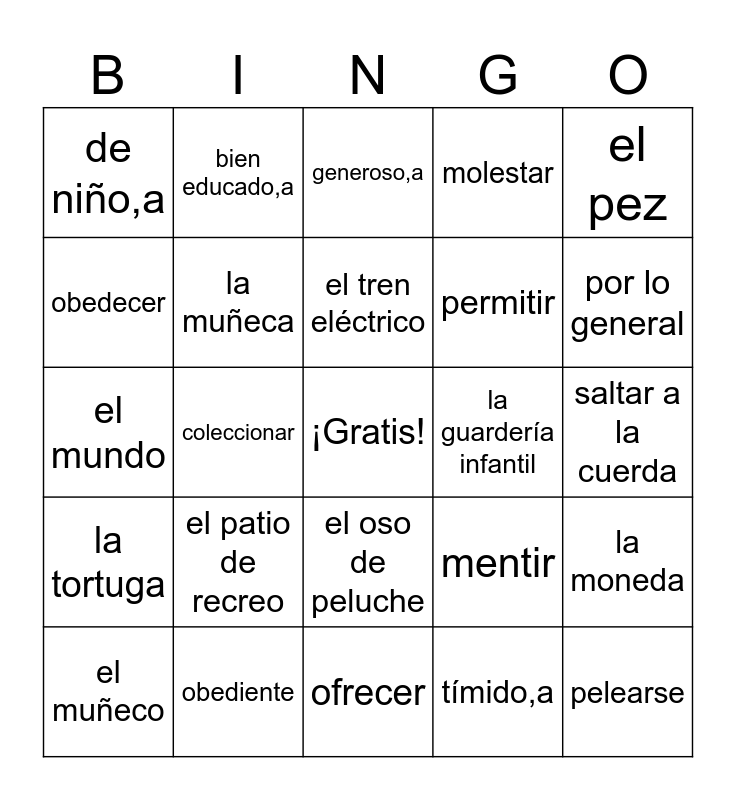 | B | I | N | G | O |
|---|---|---|---|---|
| de niño,a | bien educado,a | generoso,a | molestar | el pez |
| obedecer | la muñeca | el tren eléctrico | permitir | por lo general |
| el mundo | coleccionar | ¡Gratis! | la guardería infantil | saltar a la cuerda |
| la tortuga | el patio de recreo | el oso de peluche | mentir | la moneda |
| el muñeco | obediente | ofrecer | tímido,a | pelearse |